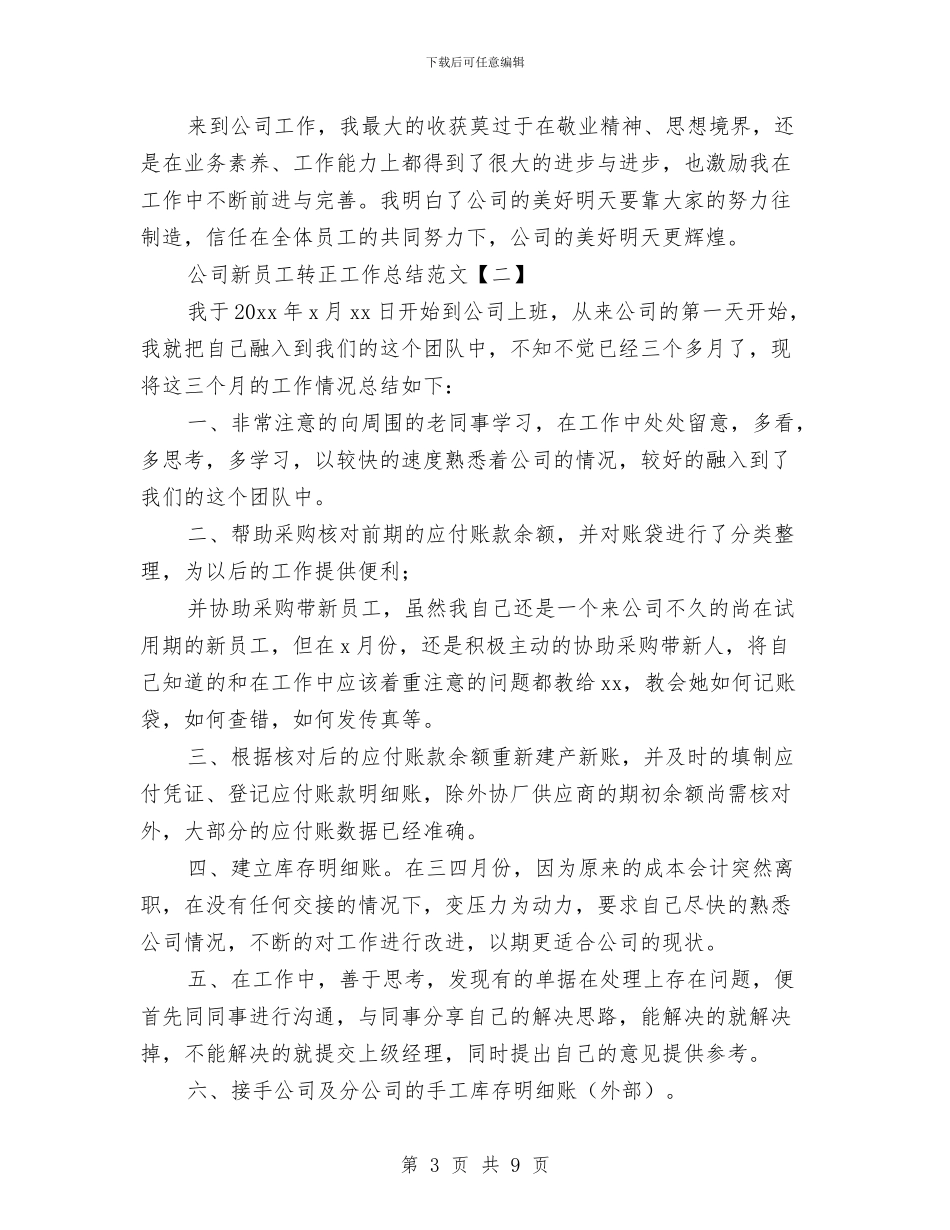 下载后可任意编辑

来到公司工作，我最大的收获莫过于在敬业精神、思想境界，还是在业务素养、工作能力上都得到了很大的进步与进步，也激励我在工作中不断前进与完善。我明白了公司的美好明天要靠大家的努力往制造，信任在全体员工的共同努力下，公司的美好明天更辉煌。

公司新员工转正工作总结范文【二】

我于20xx年x月xx日开始到公司上班，从来公司的第一天开始，我就把自己融入到我们的这个团队中，不知不觉已经三个多月了，现将这三个月的工作情况总结如下：

一、非常注意的向周围的老同事学习，在工作中处处留意，多看，多思考，多学习，以较快的速度熟悉着公司的情况，较好的融入到了我们的这个团队中。

二、帮助采购核对前期的应付账款余额，并对账袋进行了分类整理，为以后的工作提供便利；

并协助采购带新员工，虽然我自己还是一个来公司不久的尚在试用期的新员工，但在x月份，还是积极主动的协助采购带新人，将自己知道的和在工作中应该着重注意的问题都教给xx，教会她如何记账袋，如何查错，如何发传真等。

三、根据核对后的应付账款余额重新建产新账，并及时的填制应付凭证、登记应付账款明细账，除外协厂供应商的期初余额尚需核对外，大部分的应付账数据已经准确。

四、建立库存明细账。在三四月份，因为原来的成本会计突然离职，在没有任何交接的情况下，变压力为动力，要求自己尽快的熟悉公司情况，不断的对工作进行改进，以期更适合公司的现状。

五、在工作中，善于思考，发现有的单据在处理上存在问题，便首先同同事进行沟通，与同事分享自己的解决思路，能解决的就解决掉，不能解决的就提交上级经理，同时提出自己的意见提供参考。

六、接手公司及分公司的手工库存明细账（外部）。

第 3 页 共 9 页